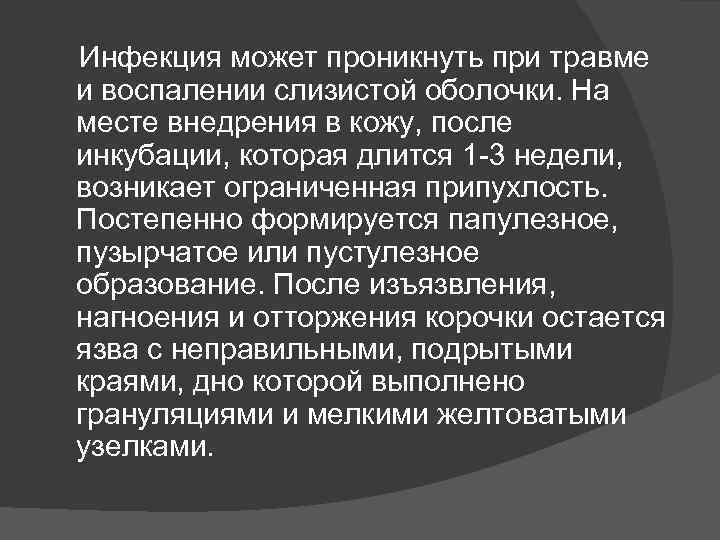 Инфекция может проникнуть при травме и воспалении слизистой оболочки. На месте внедрения в кожу, после инкубации, которая длится 1-3 недели, возникает ограниченная припухлость. Постепенно формируется папулезное, пузырчатое или пустулезное образование. После изъязвления, нагноения и отторжения корочки остается язва с неправильными, подрытыми краями, дно которой выполнено грануляциями и мелкими желтоватыми узелками.